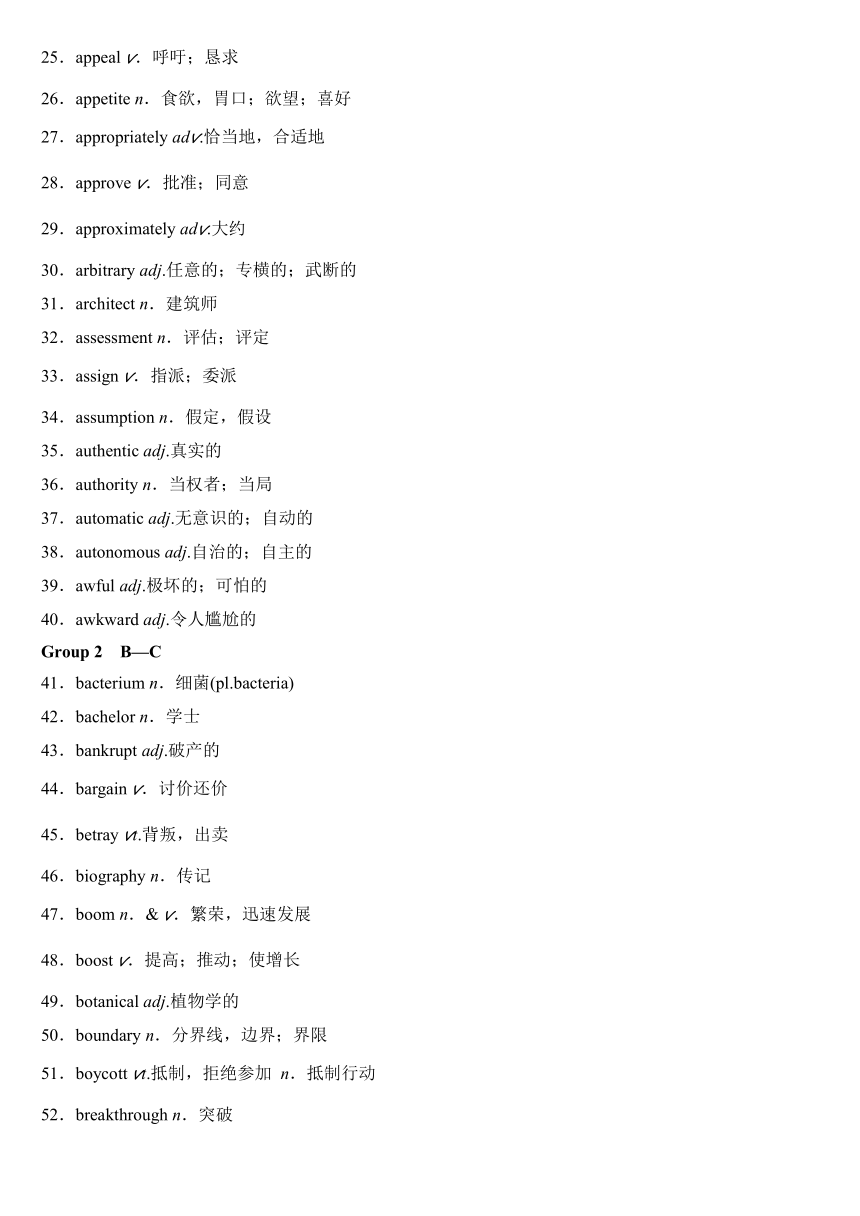 25．appeal v. 呼吁；恳求

26．appetite n．食欲，胃口；欲望；喜好

27．appropriately adv.恰当地，合适地

28．approve v. 批准；同意

29．approximately adv.大约

30．arbitrary adj.任意的；专横的；武断的

31．architect n．建筑师

32．assessment n．评估；评定

33．assign v. 指派；委派

34．assumption n．假定，假设

35．authentic adj.真实的

36．authority n．当权者；当局

37．automatic adj.无意识的；自动的

38．autonomous adj.自治的；自主的

39．awful adj.极坏的；可怕的

40．awkward adj.令人尴尬的

Group 2 B—C

41．bacterium n．细菌(pl.bacteria)

42．bachelor n．学士

43．bankrupt adj.破产的

44．bargain v. 讨价还价

45．betray vt.背叛，出卖

46．biography n．传记

47．boom n．& v. 繁荣，迅速发展

48．boost v. 提高；推动；使增长

49．botanical adj.植物学的

50．boundary n．分界线，边界；界限

51．boycott vt.抵制，拒绝参加 n．抵制行动

52．breakthrough n．突破